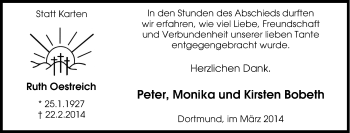 Statt Karten

Ruth Oestreich

* 25.1.1927
† 22.2.2014

In den Stunden des Abschieds durften wir erfahren, wie viel Liebe, Freundschaft und Verbundenheit unserer lieben Tante entgegengebracht wurde.

Herzlichen Dank.

Peter, Monika und Kirsten Bobeth

Dortmund, im März 2014